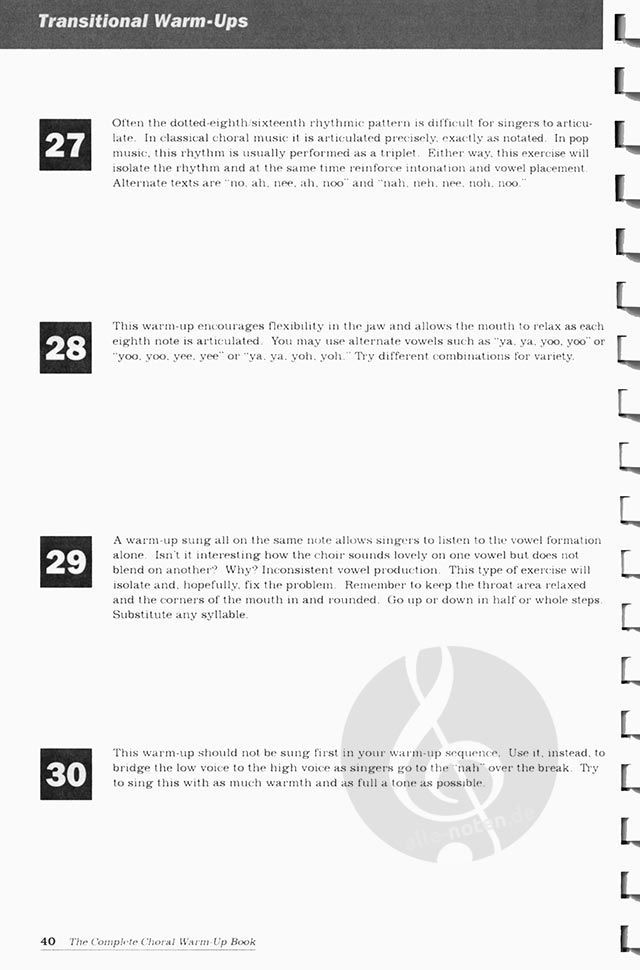 Transitional Warm-Ups

27

Often the dotted-eighth/sixteenth rhythmic pattern is difficult for singers to articulate. In classical choral music it is articulated precisely, exactly as notated. In pop music, this rhythm is usually performed as a triplet. Either way, this exercise will isolate the rhythm and at the same time reinforce intonation and vowel placement. Alternate texts are "no, ah, nee, ah, noo" and "nah, neh, nee, noh, noo."

28

This warm-up encourages flexibility in the jaw and allows the mouth to relax as each eighth note is articulated. You may use alternate vowels such as "ya, ya, yoo, yoo" or "yoo, yoo, yee, yee" or "ya, ya, yoh, yoh." Try different combinations for variety.

29

A warm-up sung all on the same note allows singers to listen to the vowel formation alone. Isn't it interesting how the choir sounds lovely on one vowel but does not blend on another? Why? Inconsistent vowel production. This type of exercise will isolate and, hopefully, fix the problem. Remember to keep the throat area relaxed and the corners of the mouth in and rounded. Go up or down in half or whole steps. Substitute any syllable.

30

This warm-up should not be sung first in your warm-up sequence. Use it, instead, to bridge the low voice to the high voice as singers go to the "nah" over the break. Try to sing this with as much warmth and as full a tone as possible.

40 The Complete Choral Warm-Up Book

alle-noten.de